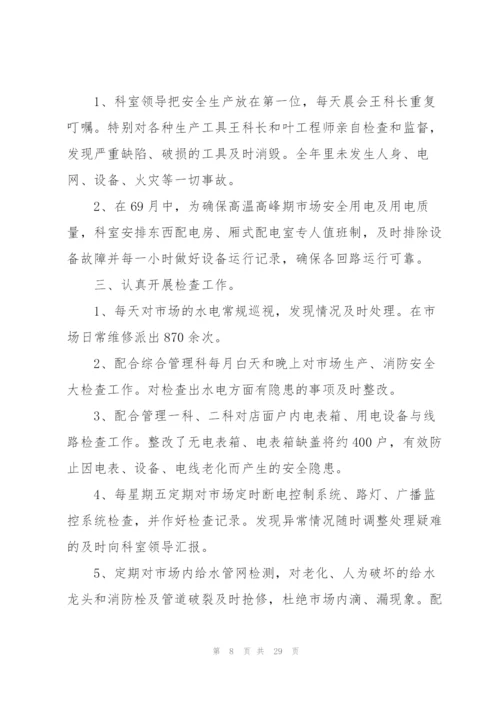 1、科室领导把安全生产放在第一位，每天晨会王科长重复叮嘱。特别对各种生产工具王科长和叶工程师亲自检查和监督，发现严重缺陷、破损的工具及时消毁。全年里未发生人身、电网、设备、火灾等一切事故。

2、在69月中，为确保高温高峰期市场安全用电及用电质量，科室安排东西配电房、厢式配电室专人值班制，及时排除设备故障并每一小时做好设备运行记录，确保各回路运行可靠。

三、认真开展检查工作。

1、每天对市场的水电常规巡视，发现情况及时处理。在市场日常维修派出870余次。

2、配合综合管理科每月白天和晚上对市场生产、消防安全大检查工作。对检查出水电方面有隐患的事项及时整改。

3、配合管理一科、二科对店面户内电表箱、用电设备与线路检查工作。整改了无电表箱、电表箱缺盖将约400户，有效防止因电表、设备、电线老化而产生的安全隐患。

4、每星期五定期对市场定时断电控制系统、路灯、广播监控系统检查，并作好检查记录。发现异常情况随时调整处理疑难的及时向科室领导汇报。

5、定期对市场内给水管网检测，对老化、人为破坏的给水龙头和消防栓及管道破裂及时抢修，杜绝市场内滴、漏现象。配

第 8 页 共 29 页